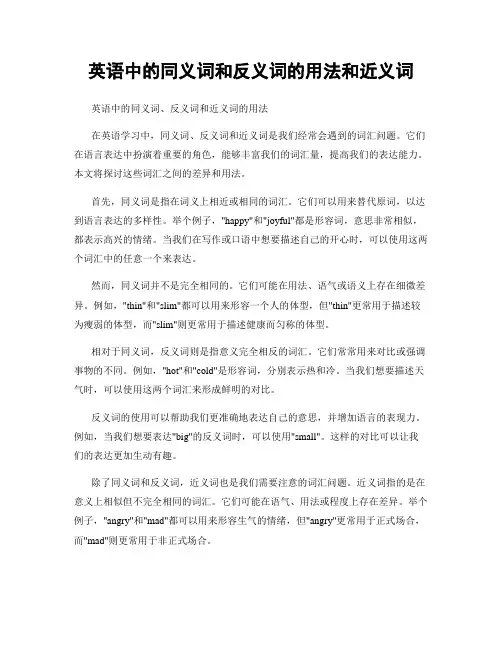 英语中的同义词和反义词的用法和近义词

英语中的同义词、反义词和近义词的用法

在英语学习中，同义词、反义词和近义词是我们经常会遇到的词汇问题。它们在语言表达中扮演着重要的角色，能够丰富我们的词汇量，提高我们的表达能力。本文将探讨这些词汇之间的差异和用法。

首先，同义词是指在词义上相近或相同的词汇。它们可以用来替代原词，以达到语言表达的多样性。举个例子，"happy"和"joyful"都是形容词，意思非常相似，都表示高兴的情绪。当我们在写作或口语中想要描述自己的开心时，可以使用这两个词汇中的任意一个来表达。

然而，同义词并不是完全相同的。它们可能在用法、语气或语义上存在细微差异。例如，"thin"和"slim"都可以用来形容一个人的体型，但"thin"更常用于描述较为瘦弱的体型，而"slim"则更常用于描述健康而匀称的体型。

相对于同义词，反义词则是指意义完全相反的词汇。它们常常用来对比或强调事物的不同。例如，"hot"和"cold"是形容词，分别表示热和冷。当我们想要描述天气时，可以使用这两个词汇来形成鲜明的对比。

反义词的使用可以帮助我们更准确地表达自己的意思，并增加语言的表现力。例如，当我们想要表达"big"的反义词时，可以使用"small"。这样的对比可以让我们的表达更加生动有趣。

除了同义词和反义词，近义词也是我们需要注意的词汇问题。近义词指的是在意义上相似但不完全相同的词汇。它们可能在语气、用法或程度上存在差异。举个例子，"angry"和"mad"都可以用来形容生气的情绪，但"angry"更常用于正式场合，而"mad"则更常用于非正式场合。